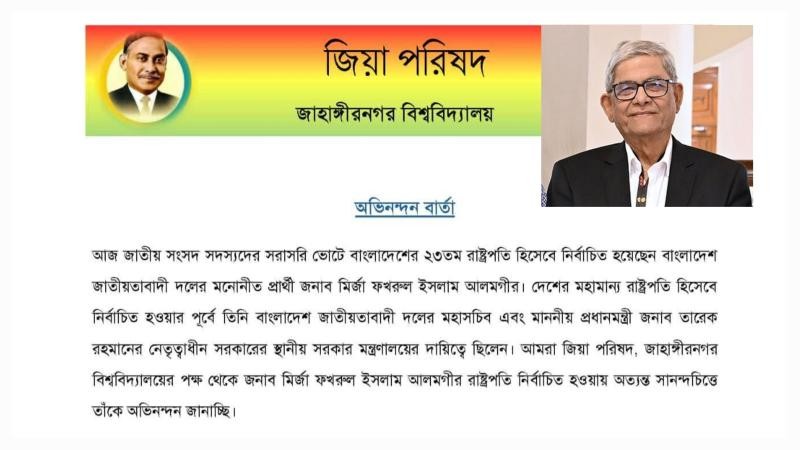 জিয়া পরিষদ
জাহাঙ্গীরনগর বিশ্ববিদ্যালয়

অভিনন্দন বার্তা

আজ জাতীয় সংসদ সদস্যদের সরাসরি ভোটে বাংলাদেশের ২৩তম রাষ্ট্রপতি হিসেবে নির্বাচিত হয়েছেন বাংলাদেশ জাতীয়তাবাদী দলের মনোনীত প্রার্থী জনাব মির্জা ফখরুল ইসলাম আলমগীর। দেশের মহামান্য রাষ্ট্রপতি হিসেবে নির্বাচিত হওয়ার পূর্বে তিনি বাংলাদেশ জাতীয়তাবাদী দলের মহাসচিব এবং মাননীয় প্রধানমন্ত্রী জনাব তারেক রহমানের নেতৃত্বাধীন সরকারের স্থানীয় সরকার মন্ত্রণালয়ের দায়িত্বে ছিলেন। আমরা জিয়া পরিষদ, জাহাঙ্গীরনগর বিশ্ববিদ্যালয়ের পক্ষ থেকে জনাব মির্জা ফখরুল ইসলাম আলমগীর রাষ্ট্রপতি নির্বাচিত হওয়ায় অত্যন্ত সানন্দচিত্তে তাঁকে অভিনন্দন জানাচ্ছি।